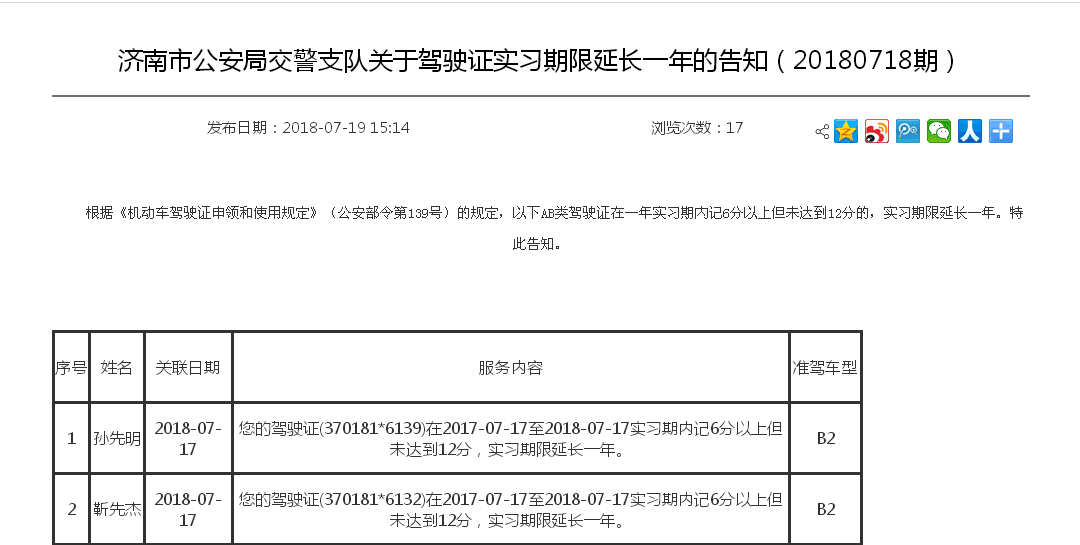 济南市公安局交警支队关于驾驶证实习期限延长一年的告知（20180718期）

发布日期：2018-07-19 15:14

浏览次数：17

根据《机动车驾驶证申领和使用规定》（公安部令第139号）的规定，以下AB类驾驶证在一年实习期内记6分以上但未达到12分的，实习期限延长一年。特此告知。

| 序号 | 姓名 | 关联日期 | 服务内容 | 准驾车型 |
|---|---|---|---|---|
| 1 | 孙先明 | 2018-07-17 | 您的驾驶证(370181*6139)在2017-07-17至2018-07-17实习期内记6分以上但未达到12分，实习期限延长一年。 | B2 |
| 2 | 靳先杰 | 2018-07-17 | 您的驾驶证(370181*6132)在2017-07-17至2018-07-17实习期内记6分以上但未达到12分，实习期限延长一年。 | B2 |